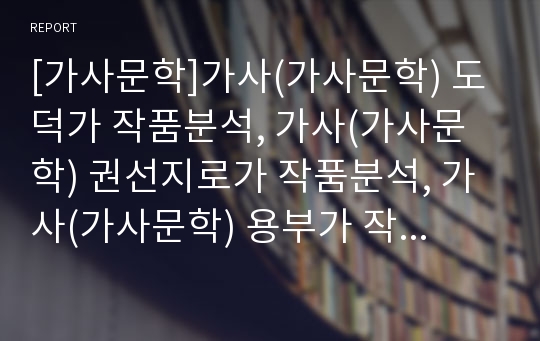 REPORT

[가사문학]가사(가사문학) 도덕가 작품분석, 가사(가사문학) 권선지로가 작품분석, 가사(가사문학) 용부가 작...